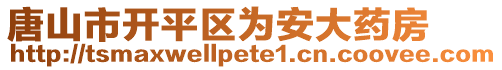 唐山市开平区为安大药房
http://tsmaxwellpete1.cn.coovee.com